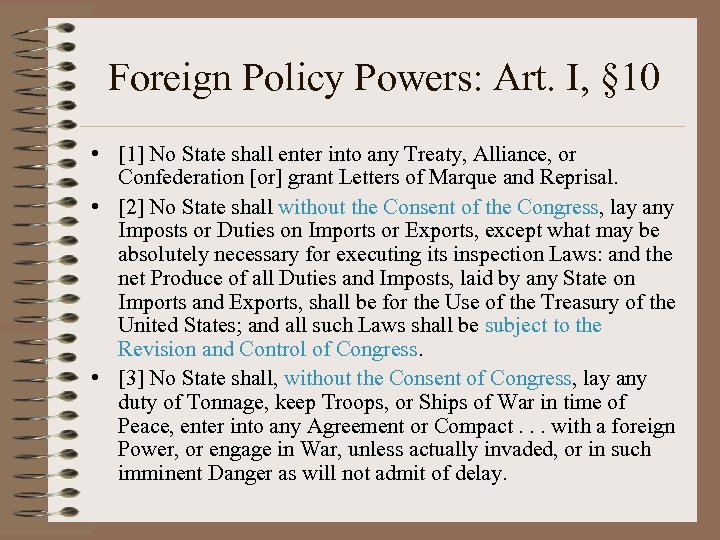 Foreign Policy Powers: Art. I, §10

• [1] No State shall enter into any Treaty, Alliance, or Confederation [or] grant Letters of Marque and Reprisal.

• [2] No State shall without the Consent of the Congress, lay any Imposts or Duties on Imports or Exports, except what may be absolutely necessary for executing its inspection Laws: and the net Produce of all Duties and Imposts, laid by any State on Imports and Exports, shall be for the Use of the Treasury of the United States; and all such Laws shall be subject to the Revision and Control of Congress.

• [3] No State shall, without the Consent of Congress, lay any duty of Tonnage, keep Troops, or Ships of War in time of Peace, enter into any Agreement or Compact . . . with a foreign Power, or engage in War, unless actually invaded, or in such imminent Danger as will not admit of delay.